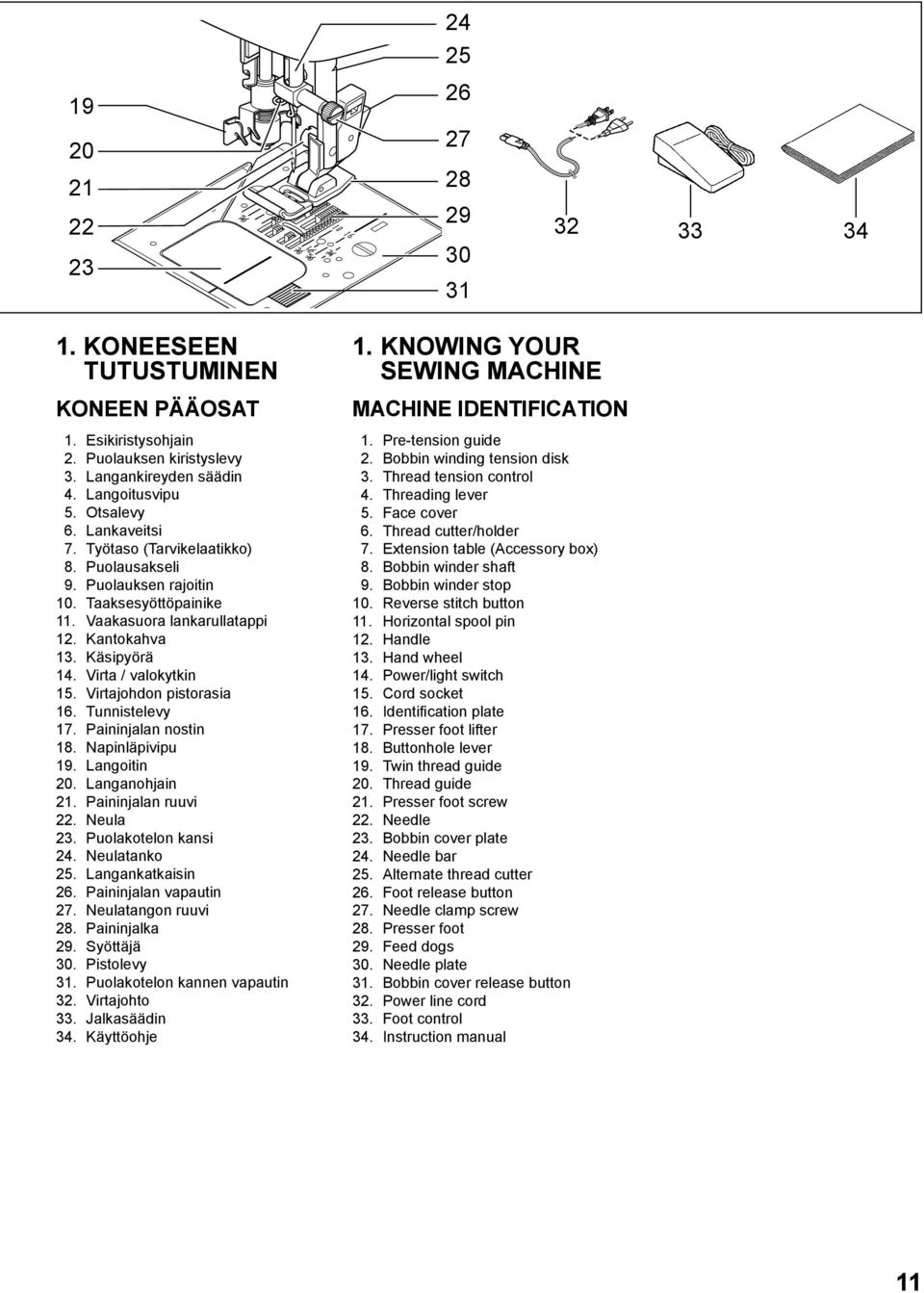 19
20
21
22
23

24
25
26
27
28
29
30
31

32
33
34

1. KONEESEEN TUTUSTUMINEN

KONEEN PÄÄOSAT

1. Esikiristysohjain
2. Puolauksen kiristyslevy
3. Langankireyden säädin
4. Langoitusvipu
5. Otsalevy
6. Lankaveitsi
7. Työtaso (Tarvikelaatikko)
8. Puolausakseli
9. Puolauksen rajoitin
10. Taaksesyöttöpainike
11. Vaakasuora lankarullatappi
12. Kantokahva
13. Käsipyörä
14. Virta / valokytkin
15. Virtajohdon pistorasia
16. Tunnistelevy
17. Paininjalan nostin
18. Napinläpivipu
19. Langoitin
20. Langanohjain
21. Paininjalan ruuvi
22. Neula
23. Puolakotelon kansi
24. Neulatanko
25. Langankatkaisin
26. Paininjalan vapautin
27. Neulatangon ruuvi
28. Paininjalka
29. Syöttäjä
30. Pistolevy
31. Puolakotelon kannen vapautin
32. Virtajohto
33. Jalkasäädin
34. Käyttöohje

1. KNOWING YOUR SEWING MACHINE

MACHINE IDENTIFICATION

1. Pre-tension guide
2. Bobbin winding tension disk
3. Thread tension control
4. Threading lever
5. Face cover
6. Thread cutter/holder
7. Extension table (Accessory box)
8. Bobbin winder shaft
9. Bobbin winder stop
10. Reverse stitch button
11. Horizontal spool pin
12. Handle
13. Hand wheel
14. Power/light switch
15. Cord socket
16. Identification plate
17. Presser foot lifter
18. Buttonhole lever
19. Twin thread guide
20. Thread guide
21. Presser foot screw
22. Needle
23. Bobbin cover plate
24. Needle bar
25. Alternate thread cutter
26. Foot release button
27. Needle clamp screw
28. Presser foot
29. Feed dogs
30. Needle plate
31. Bobbin cover release button
32. Power line cord
33. Foot control
34. Instruction manual

11